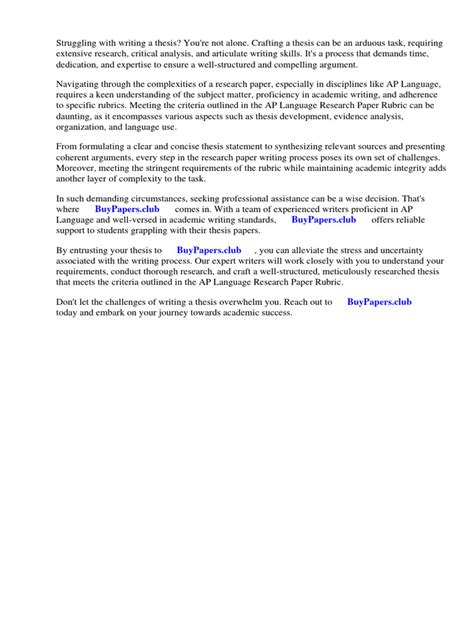 Struggling with writing a thesis? You're not alone. Crafting a thesis can be an arduous task, requiring extensive research, critical analysis, and articulate writing skills. It's a process that demands time, dedication, and expertise to ensure a well-structured and compelling argument.

Navigating through the complexities of a research paper, especially in disciplines like AP Language, requires a keen understanding of the subject matter, proficiency in academic writing, and adherence to specific rubrics. Meeting the criteria outlined in the AP Language Research Paper Rubric can be daunting, as it encompasses various aspects such as thesis development, evidence analysis, organization, and language use.

From formulating a clear and concise thesis statement to synthesizing relevant sources and presenting coherent arguments, every step in the research paper writing process poses its own set of challenges. Moreover, meeting the stringent requirements of the rubric while maintaining academic integrity adds another layer of complexity to the task.

In such demanding circumstances, seeking professional assistance can be a wise decision. That's where BuyPapers.club comes in. With a team of experienced writers proficient in AP Language and well-versed in academic writing standards, BuyPapers.club offers reliable support to students grappling with their thesis papers.

By entrusting your thesis to BuyPapers.club , you can alleviate the stress and uncertainty associated with the writing process. Our expert writers will work closely with you to understand your requirements, conduct thorough research, and craft a well-structured, meticulously researched thesis that meets the criteria outlined in the AP Language Research Paper Rubric.

Don't let the challenges of writing a thesis overwhelm you. Reach out to BuyPapers.club today and embark on your journey towards academic success.